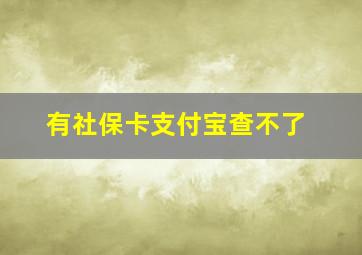 有社保卡支付宝查不了